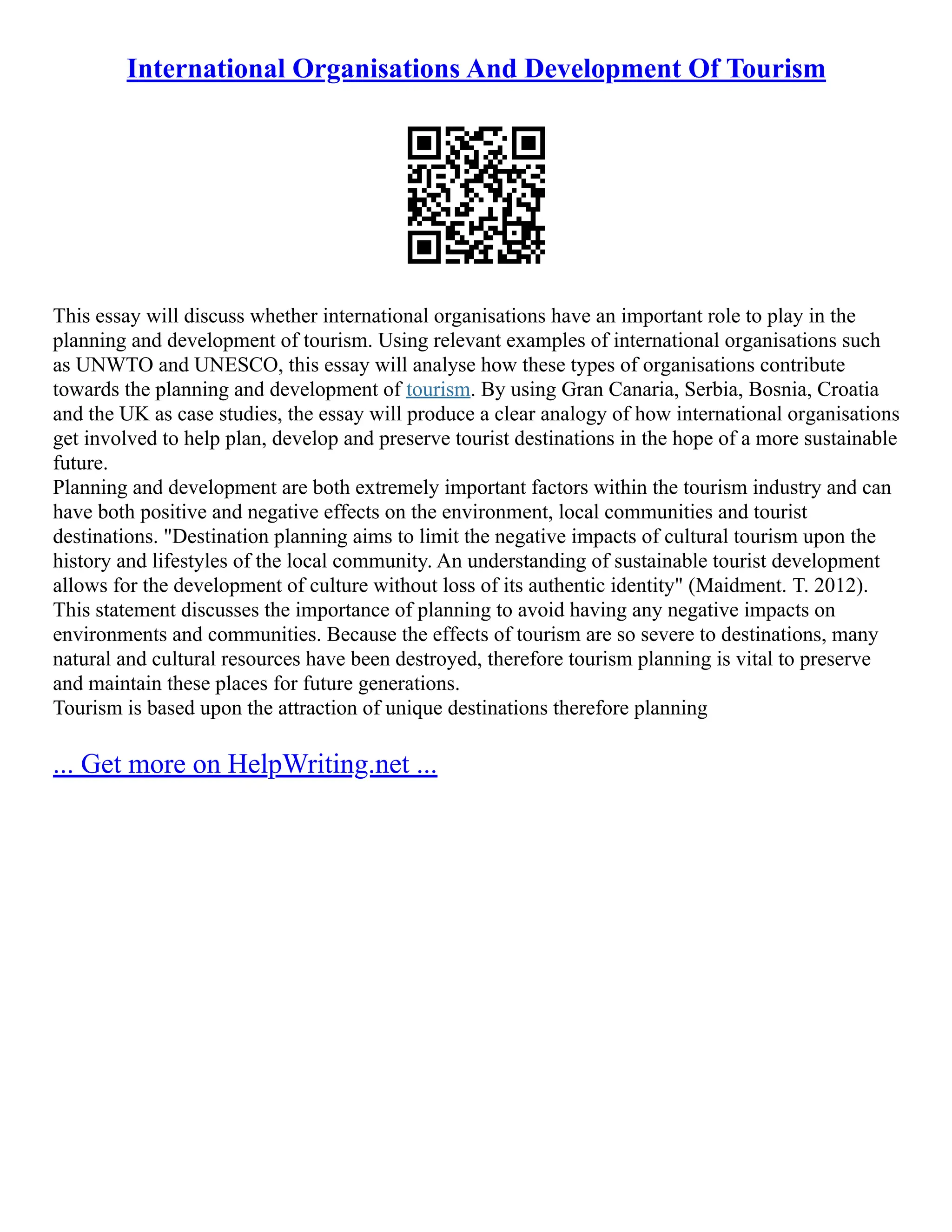 International Organisations And Development Of Tourism

This essay will discuss whether international organisations have an important role to play in the planning and development of tourism. Using relevant examples of international organisations such as UNWTO and UNESCO, this essay will analyse how these types of organisations contribute towards the planning and development of tourism. By using Gran Canaria, Serbia, Bosnia, Croatia and the UK as case studies, the essay will produce a clear analogy of how international organisations get involved to help plan, develop and preserve tourist destinations in the hope of a more sustainable future.
Planning and development are both extremely important factors within the tourism industry and can have both positive and negative effects on the environment, local communities and tourist destinations. "Destination planning aims to limit the negative impacts of cultural tourism upon the history and lifestyles of the local community. An understanding of sustainable tourist development allows for the development of culture without loss of its authentic identity" (Maidment. T. 2012). This statement discusses the importance of planning to avoid having any negative impacts on environments and communities. Because the effects of tourism are so severe to destinations, many natural and cultural resources have been destroyed, therefore tourism planning is vital to preserve and maintain these places for future generations.
Tourism is based upon the attraction of unique destinations therefore planning

... Get more on HelpWriting.net ...